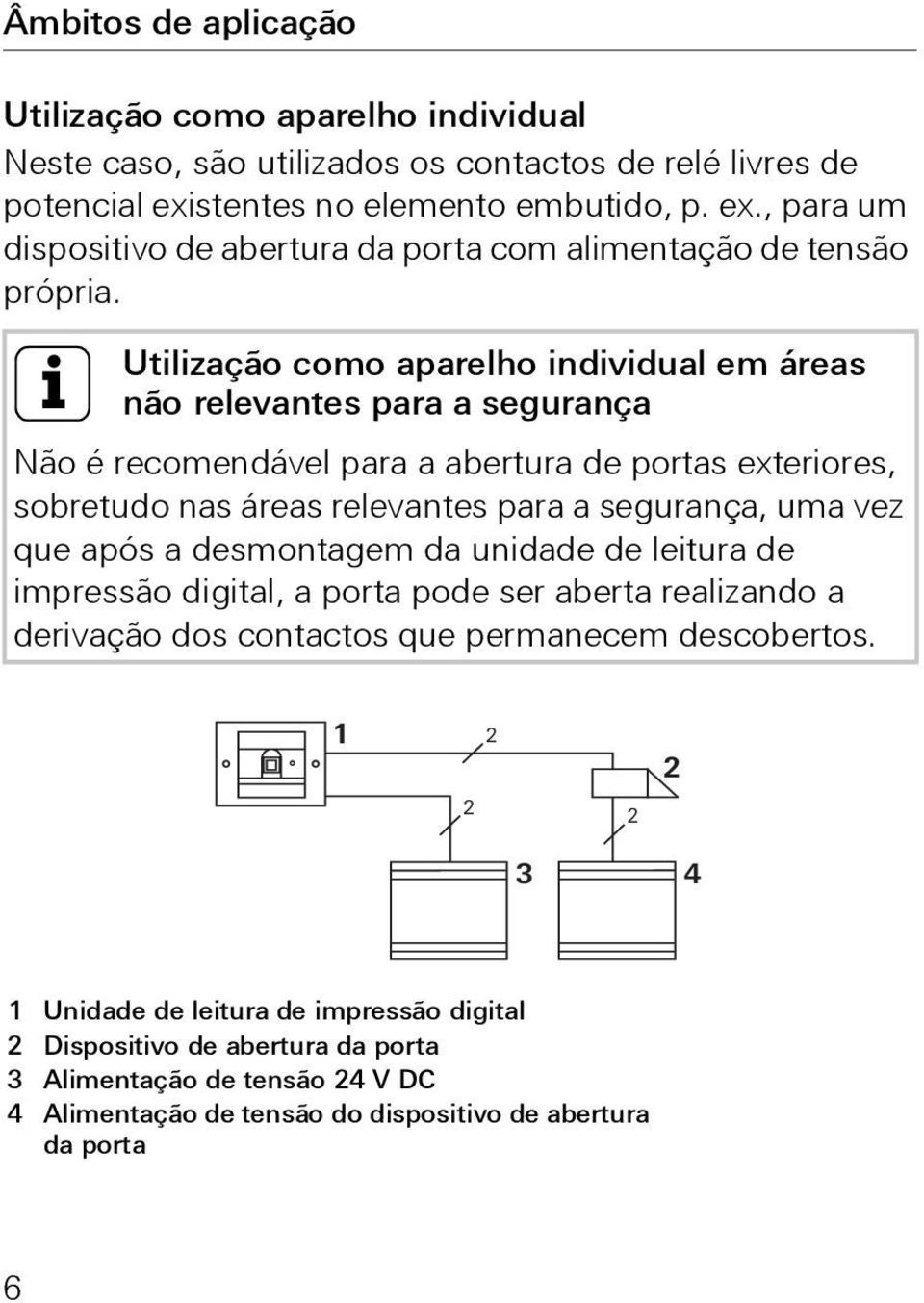 Âmbitos de aplicação

Utilização como aparelho individual
Neste caso, são utilizados os contactos de relé livres de potencial existentes no elemento embutido, p. ex., para um dispositivo de abertura da porta com alimentação de tensão própria.

i Utilização como aparelho individual em áreas não relevantes para a segurança

Não é recomendável para a abertura de portas exteriores, sobretudo nas áreas relevantes para a segurança, uma vez que após a desmontagem da unidade de leitura de impressão digital, a porta pode ser aberta realizando a derivação dos contactos que permanecem descobertos.

1
2
2
2
2
3
4

1 Unidade de leitura de impressão digital
2 Dispositivo de abertura da porta
3 Alimentação de tensão 24 V DC
4 Alimentação de tensão do dispositivo de abertura da porta

6